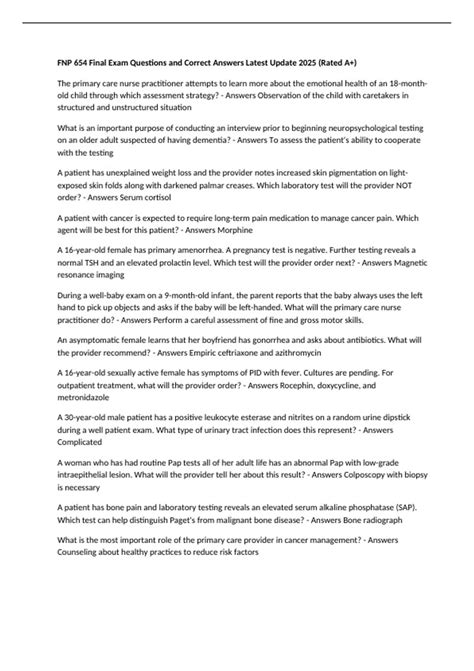 FNP 654 Final Exam Questions and Correct Answers Latest Update 2025 (Rated A+)

The primary care nurse practitioner attempts to learn more about the emotional health of an 18-month-old child through which assessment strategy? - Answers Observation of the child with caretakers in structured and unstructured situation

What is an important purpose of conducting an interview prior to beginning neuropsychological testing on an older adult suspected of having dementia? - Answers To assess the patient's ability to cooperate with the testing

A patient has unexplained weight loss and the provider notes increased skin pigmentation on light-exposed skin folds along with darkened palmar creases. Which laboratory test will the provider NOT order? - Answers Serum cortisol

A patient with cancer is expected to require long-term pain medication to manage cancer pain. Which agent will be best for this patient? - Answers Morphine

A 16-year-old female has primary amenorrhea. A pregnancy test is negative. Further testing reveals a normal TSH and an elevated prolactin level. Which test will the provider order next? - Answers Magnetic resonance imaging

During a well-baby exam on a 9-month-old infant, the parent reports that the baby always uses the left hand to pick up objects and asks if the baby will be left-handed. What will the primary care nurse practitioner do? - Answers Perform a careful assessment of fine and gross motor skills.

An asymptomatic female learns that her boyfriend has gonorrhea and asks about antibiotics. What will the provider recommend? - Answers Empiric ceftriaxone and azithromycin

A 16-year-old sexually active female has symptoms of PID with fever. Cultures are pending. For outpatient treatment, what will the provider order? - Answers Rocephin, doxycycline, and metronidazole

A 30-year-old male patient has a positive leukocyte esterase and nitrites on a random urine dipstick during a well patient exam. What type of urinary tract infection does this represent? - Answers Complicated

A woman who has had routine Pap tests all of her adult life has an abnormal Pap with low-grade intraepithelial lesion. What will the provider tell her about this result? - Answers Colposcopy with biopsy is necessary

A patient has bone pain and laboratory testing reveals an elevated serum alkaline phosphatase (SAP). Which test can help distinguish Paget's from malignant bone disease? - Answers Bone radiograph

What is the most important role of the primary care provider in cancer management? - Answers Counseling about healthy practices to reduce risk factors